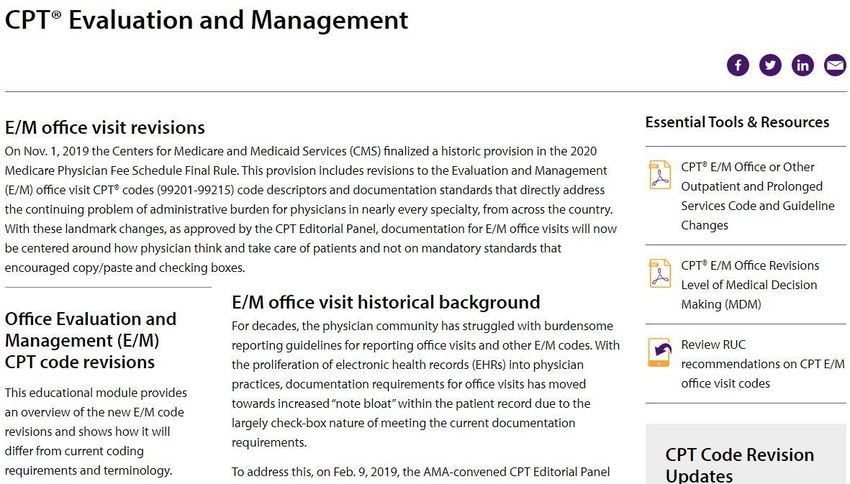 CPT® Evaluation and Management

E/M office visit revisions

On Nov. 1, 2019 the Centers for Medicare and Medicaid Services (CMS) finalized a historic provision in the 2020 Medicare Physician Fee Schedule Final Rule. This provision includes revisions to the Evaluation and Management (E/M) office visit CPT® codes (99201-99215) code descriptors and documentation standards that directly address the continuing problem of administrative burden for physicians in nearly every specialty, from across the country. With these landmark changes, as approved by the CPT Editorial Panel, documentation for E/M office visits will now be centered around how physician think and take care of patients and not on mandatory standards that encouraged copy/paste and checking boxes.

Office Evaluation and Management (E/M) CPT code revisions

This educational module provides an overview of the new E/M code revisions and shows how it will differ from current coding requirements and terminology.

E/M office visit historical background

For decades, the physician community has struggled with burdensome reporting guidelines for reporting office visits and other E/M codes. With the proliferation of electronic health records (EHRs) into physician practices, documentation requirements for office visits has moved towards increased "note bloat" within the patient record due to the largely check-box nature of meeting the current documentation requirements.

To address this, on Feb. 9, 2019, the AMA-convened CPT Editorial Panel

Essential Tools & Resources

CPT® E/M Office or Other Outpatient and Prolonged Services Code and Guideline Changes

CPT® E/M Office Revisions Level of Medical Decision Making (MDM)

Review RUC recommendations on CPT E/M office visit codes

CPT Code Revision Updates